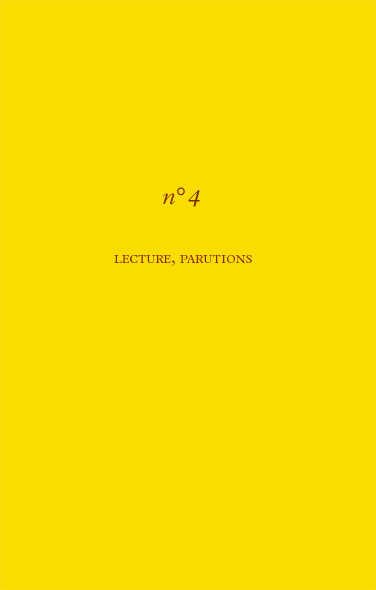 n° 4

LECTURE, PARUTIONS